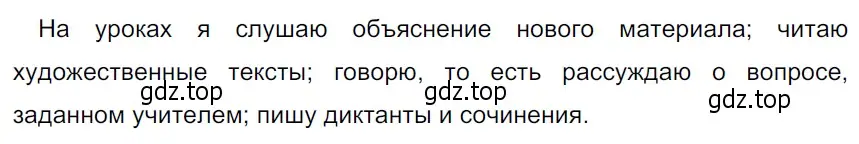 На уроках я слушаю объяснение нового материала; читаю художественные тексты; говорю, то есть рассуждаю о вопросе, заданном учителем; пишу диктанты и сочинения.

gdz.top gdz.top gdz.top